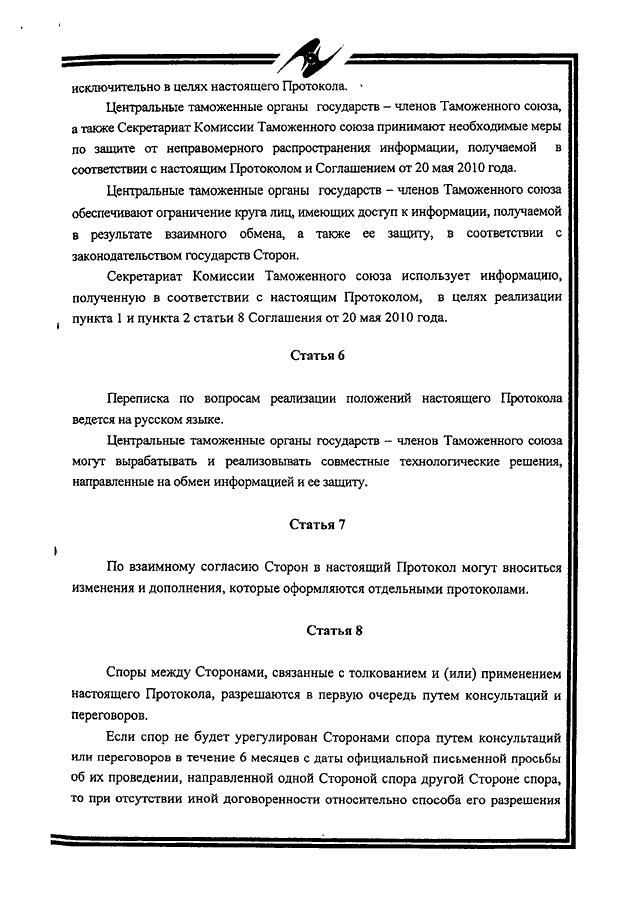 исключительно в целях настоящего Протокола.

Центральные таможенные органы государств – членов Таможенного союза, а также Секретариат Комиссии Таможенного союза принимают необходимые меры по защите от неправомерного распространения информации, получаемой в соответствии с настоящим Протоколом и Соглашением от 20 мая 2010 года.

Центральные таможенные органы государств – членов Таможенного союза обеспечивают ограничение круга лиц, имеющих доступ к информации, получаемой в результате взаимного обмена, а также ее защиту, в соответствии с законодательством государств Сторон.

Секретариат Комиссии Таможенного союза использует информацию, полученную в соответствии с настоящим Протоколом, в целях реализации пункта 1 и пункта 2 статьи 8 Соглашения от 20 мая 2010 года.

Статья 6

Переписка по вопросам реализации положений настоящего Протокола ведется на русском языке.

Центральные таможенные органы государств – членов Таможенного союза могут вырабатывать и реализовывать совместные технологические решения, направленные на обмен информацией и ее защиту.

Статья 7

По взаимному согласию Сторон в настоящий Протокол могут вноситься изменения и дополнения, которые оформляются отдельными протоколами.

Статья 8

Споры между Сторонами, связанные с толкованием и (или) применением настоящего Протокола, разрешаются в первую очередь путем консультаций и переговоров.

Если спор не будет урегулирован Сторонами спора путем консультаций или переговоров в течение 6 месяцев с даты официальной письменной просьбы об их проведении, направленной одной Стороной спора другой Стороне спора, то при отсутствии иной договоренности относительно способа его разрешения